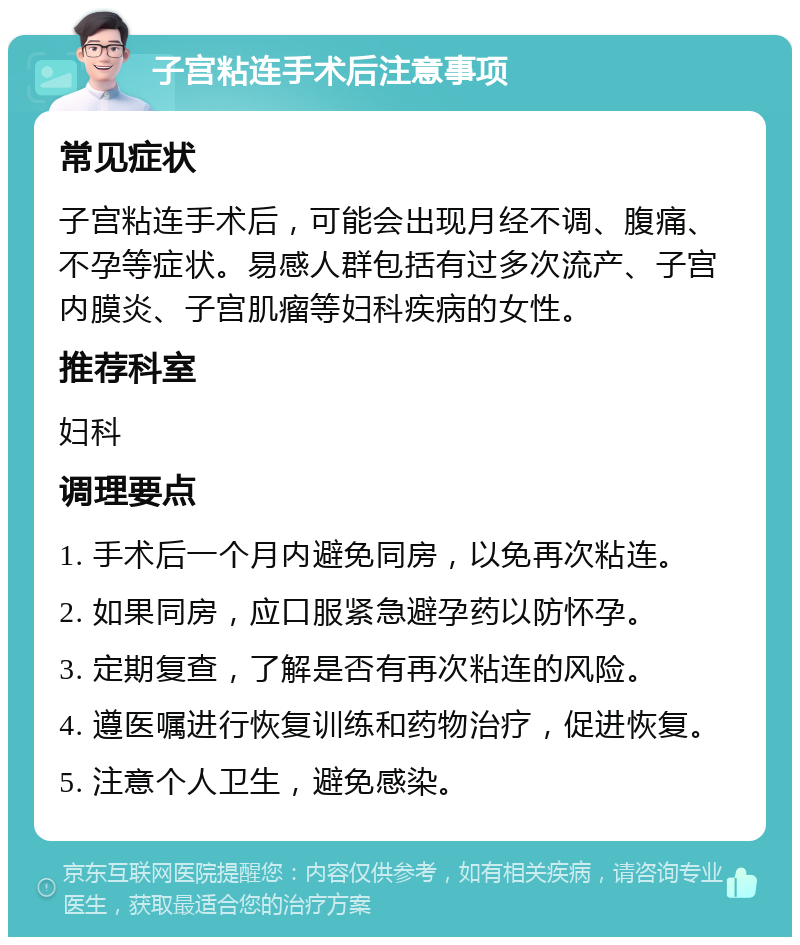 子宫粘连手术后注意事项

常见症状

子宫粘连手术后，可能会出现月经不调、腹痛、不孕等症状。易感人群包括有过多次流产、子宫内膜炎、子宫肌瘤等妇科疾病的女性。

推荐科室

妇科

调理要点

1. 手术后一个月内避免同房，以免再次粘连。

2. 如果同房，应口服紧急避孕药以防怀孕。

3. 定期复查，了解是否有再次粘连的风险。

4. 遵医嘱进行恢复训练和药物治疗，促进恢复。

5. 注意个人卫生，避免感染。

京东互联网医院提醒您：内容仅供参考，如有相关疾病，请咨询专业医生，获取最适合您的治疗方案